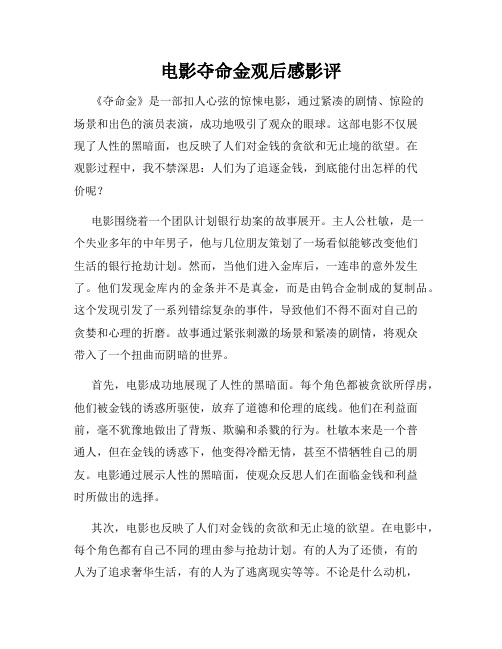 电影夺命金观后感影评

《夺命金》是一部扣人心弦的惊悚电影，通过紧凑的剧情、惊险的场景和出色的演员表演，成功地吸引了观众的眼球。这部电影不仅展现了人性的黑暗面，也反映了人们对金钱的贪欲和无止境的欲望。在观影过程中，我不禁深思：人们为了追逐金钱，到底能付出怎样的代价呢？

电影围绕着一个团队计划银行劫案的故事展开。主人公杜敏，是一个失业多年的中年男子，他与几位朋友策划了一场看似能够改变他们生活的银行抢劫计划。然而，当他们进入金库后，一连串的意外发生了。他们发现金库内的金条并不是真金，而是由钨合金制成的复制品。这个发现引发了一系列错综复杂的事件，导致他们不得不面对自己的贪婪和心理的折磨。故事通过紧张刺激的场景和紧凑的剧情，将观众带入了一个扭曲而阴暗的世界。

首先，电影成功地展现了人性的黑暗面。每个角色都被贪欲所俘虏，他们被金钱的诱惑所驱使，放弃了道德和伦理的底线。他们在利益面前，毫不犹豫地做出了背叛、欺骗和杀戮的行为。杜敏本来是一个普通人，但在金钱的诱惑下，他变得冷酷无情，甚至不惜牺牲自己的朋友。电影通过展示人性的黑暗面，使观众反思人们在面临金钱和利益时所做出的选择。

其次，电影也反映了人们对金钱的贪欲和无止境的欲望。在电影中，每个角色都有自己不同的理由参与抢劫计划。有的人为了还债，有的人为了追求奢华生活，有的人为了逃离现实等等。不论是什么动机，